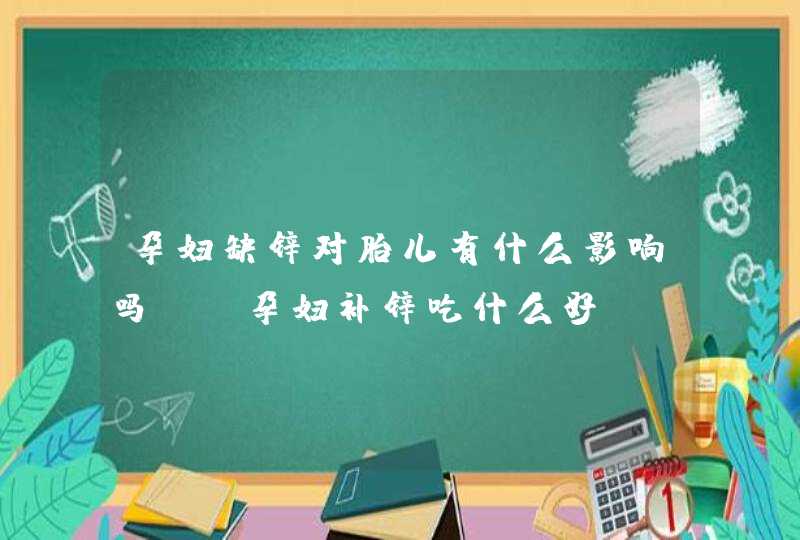 孕妇缺锌对胎儿有什么影响吗 孕妇补锌吃什么好